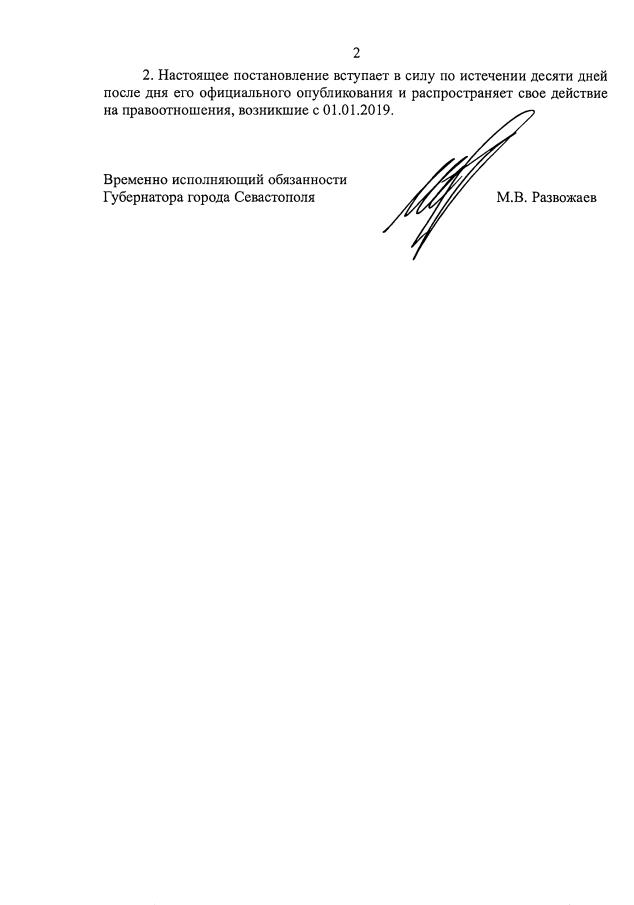 2

2. Настоящее постановление вступает в силу по истечении десяти дней после дня его официального опубликования и распространяет свое действие на правоотношения, возникшие с 01.01.2019.

Временно исполняющий обязанности
Губернатора города Севастополя

М.В. Развожаев